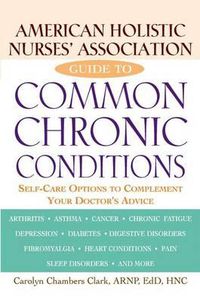 AMERICAN HOLISTIC NURSES' ASSOCIATION

GUIDE TO

COMMON CHRONIC CONDITIONS

SELF-CARE OPTIONS TO COMPLEMENT YOUR DOCTOR'S ADVICE

ARTHRITIS • ASTHMA • CANCER • CHRONIC FATIGUE
DEPRESSION • DIABETES • DIGESTIVE DISORDERS
FIBROMYALGIA • HEART CONDITIONS • PAIN
SLEEP DISORDERS • AND MORE

Carolyn Chambers Clark, ARNP, EdD, HNC